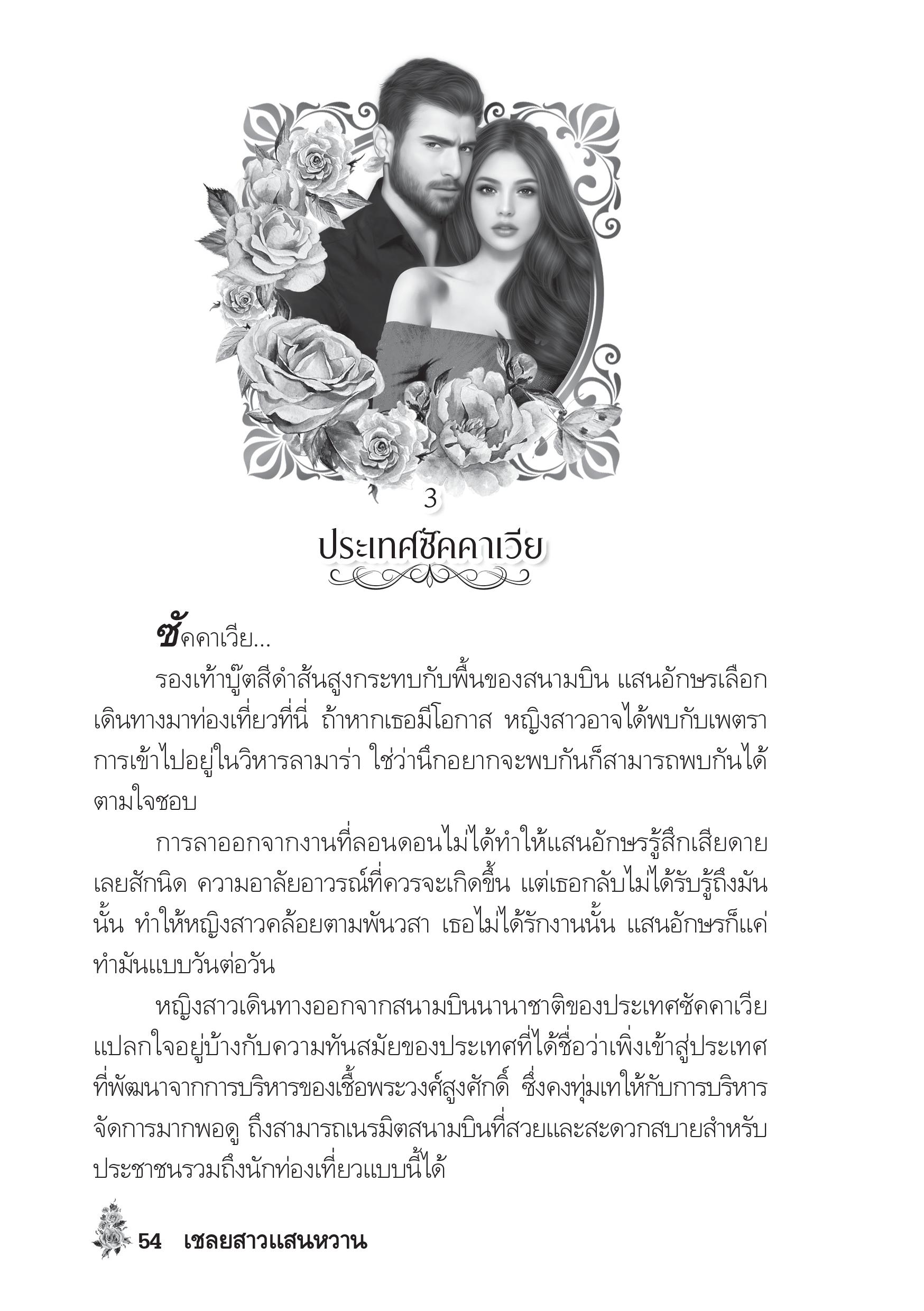 3

ประเทศซัคคาเวีย

ซัคคาเวีย...

รองเท้าบู๊ตสีดำส้นสูงกระทบกับพื้นของสนามบิน แสนอักษรเลือกเดินทางมาท่องเที่ยวที่นี่ ถ้าหากเธอมีโอกาส หญิงสาวอาจได้พบกับเพตรา การเข้าไปอยู่ในวิหารลามาร่า ใช่ว่านึกอยากจะพบกันก็สามารถพบกันได้ตามใจชอบ

การลาออกจากงานที่ลอนดอนไม่ได้ทำให้แสนอักษรรู้สึกเสียดายเลยสักนิด ความอาลัยอาวรณ์ที่ควรจะเกิดขึ้น แต่เธอกลับไม่ได้รับรู้ถึงมันนั้น ทำให้หญิงสาวคล้อยตามพันวสา เธอไม่ได้รักงานนั้น แสนอักษรก็แค่ทำมันแบบวันต่อวัน

หญิงสาวเดินทางออกจากสนามบินนานาชาติของประเทศซัคคาเวีย แปลกใจอยู่บ้างกับความทันสมัยของประเทศที่ได้ชื่อว่าเพิ่งเข้าสู่ประเทศที่พัฒนาจากการบริหารของเชื้อพระวงศ์สูงศักดิ์ ซึ่งคงทุ่มเทให้กับการบริหารจัดการมากพอดู ถึงสามารถเนรมิตสนามบินที่สวยและสะดวกสบายสำหรับประชาชนรวมถึงนักท่องเที่ยวแบบนี้ได้

54 เชลยสาวแสนหวาน